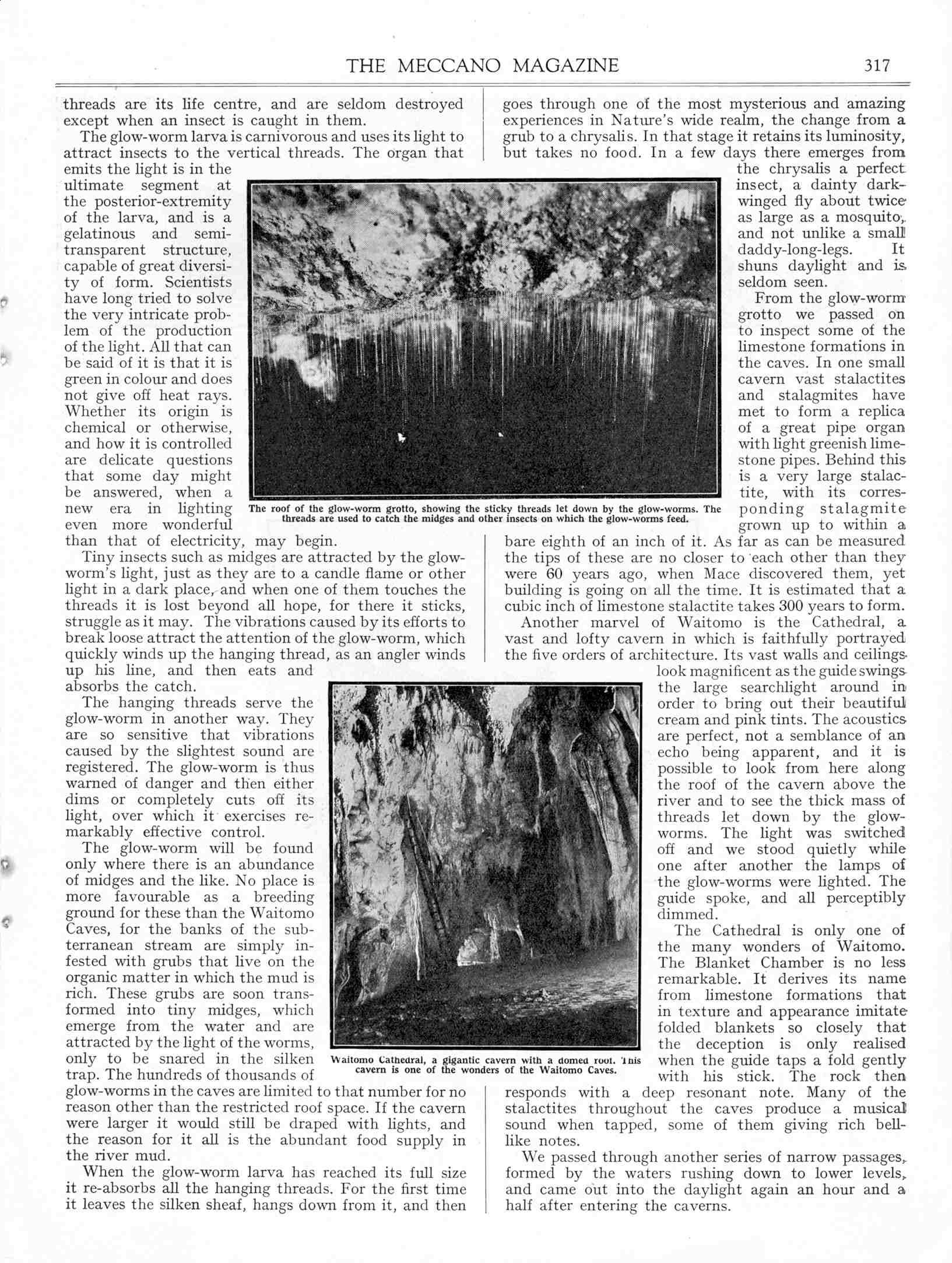 THE MECCANO MAGAZINE 317

threads are its life centre, and are seldom destroyed except when an insect is caught in them.

The glow-worm larva is carnivorous and uses its light to attract insects to the vertical threads. The organ that emits the light is in the ultimate segment at the posterior-extremity of the larva, and is a gelatinous and semi-transparent structure, capable of great diversity of form. Scientists have long tried to solve the very intricate problem of the production of the light. All that can be said of it is that it is green in colour and does not give off heat rays. Whether its origin is chemical or otherwise, and how it is controlled are delicate questions that some day might be answered, when a new era in lighting even more wonderful than that of electricity, may begin.

Tiny insects such as midges are attracted by the glow-worm's light, just as they are to a candle flame or other light in a dark place, and when one of them touches the threads it is lost beyond all hope, for there it sticks, struggle as it may. The vibrations caused by its efforts to break loose attract the attention of the glow-worm, which quickly winds up the hanging thread, as an angler winds up his line, and then eats and absorbs the catch.

The hanging threads serve the glow-worm in another way. They are so sensitive that vibrations caused by the slightest sound are registered. The glow-worm is thus warned of danger and then either dims or completely cuts off its light, over which it exercises remarkably effective control.

The glow-worm will be found only where there is an abundance of midges and the like. No place is more favourable as a breeding ground for these than the Waitomo Caves, for the banks of the subterranean stream are simply infested with grubs that live on the organic matter in which the mud is rich. These grubs are soon transformed into tiny midges, which emerge from the water and are attracted by the light of the worms, only to be snared in the silken trap. The hundreds of thousands of glow-worms in the caves are limited to that number for no reason other than the restricted roof space. If the cavern were larger it would still be draped with lights, and the reason for it all is the abundant food supply in the river mud.

When the glow-worm larva has reached its full size it re-absorbs all the hanging threads. For the first time it leaves the silken sheaf, hangs down from it, and then goes through one of the most mysterious and amazing experiences in Nature's wide realm, the change from a grub to a chrysalis. In that stage it retains its luminosity, but takes no food. In a few days there emerges from the chrysalis a perfect insect, a dainty dark-winged fly about twice as large as a mosquito, and not unlike a small daddy-long-legs. It shuns daylight and is seldom seen.

From the glow-worm grotto we passed on to inspect some of the limestone formations in the caves. In one small cavern vast stalactites and stalagmites have met to form a replica of a great pipe organ with light greenish limestone pipes. Behind this is a very large stalactite, with its corresponding stalagmite grown up to within a bare eighth of an inch of it. As far as can be measured the tips of these are no closer to each other than they were 60 years ago, when Mace discovered them, yet building is going on all the time. It is estimated that a cubic inch of limestone stalactite takes 300 years to form.

Another marvel of Waitomo is the Cathedral, a vast and lofty cavern in which is faithfully portrayed the five orders of architecture. Its vast walls and ceilings look magnificent as the guide swings the large searchlight around in order to bring out their beautiful cream and pink tints. The acoustics are perfect, not a semblance of an echo being apparent, and it is possible to look from here along the roof of the cavern above the river and to see the thick mass of threads let down by the glow-worms. The light was switched off and we stood quietly while one after another the lamps of the glow-worms were lighted. The guide spoke, and all perceptibly dimmed.

The Cathedral is only one of the many wonders of Waitomo. The Blanket Chamber is no less remarkable. It derives its name from limestone formations that in texture and appearance imitate folded blankets so closely that the deception is only realised when the guide taps a fold gently with his stick. The rock then responds with a deep resonant note. Many of the stalactites throughout the caves produce a musical sound when tapped, some of them giving rich bell-like notes.

We passed through another series of narrow passages, formed by the waters rushing down to lower levels, and came out into the daylight again an hour and a half after entering the caverns.

The roof of the glow-worm grotto, showing the sticky threads let down by the glow-worms. The threads are used to catch the midges and other insects on which the glow-worms feed.

Waitomo Cathedral, a gigantic cavern with a domed roof. This cavern is one of the wonders of the Waitomo Caves.